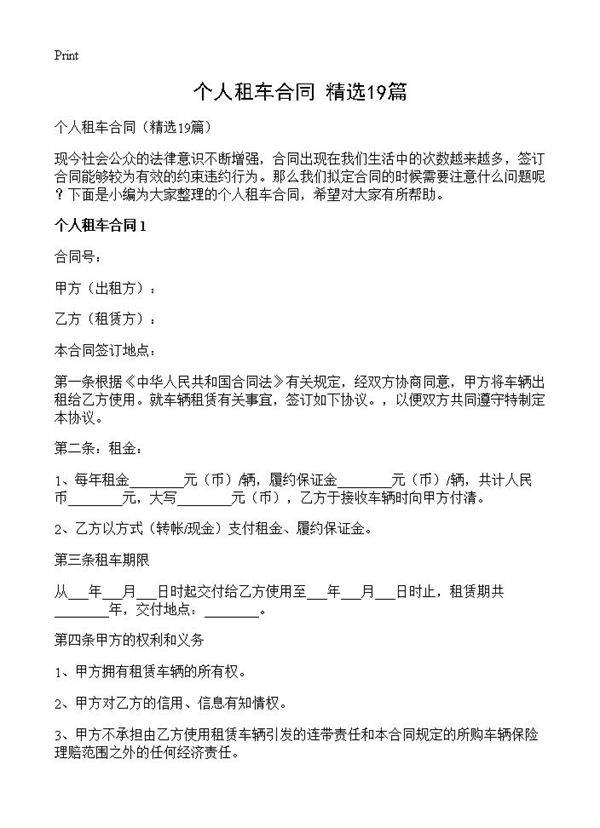 Print

个人租车合同 精选19篇

个人租车合同（精选19篇）

现今社会公众的法律意识不断增强，合同出现在我们生活中的次数越来越多，签订合同能够较为有效的约束违约行为。那么我们拟定合同的时候需要注意什么问题呢？下面是小编为大家整理的个人租车合同，希望对大家有所帮助。

个人租车合同1

合同号：

甲方（出租方）：

乙方（租赁方）：

本合同签订地点：

第一条根据《中华人民共和国合同法》有关规定，经双方协商同意，甲方将车辆出租给乙方使用。就车辆租赁有关事宜，签订如下协议。，以便双方共同遵守特制定本协议。

第二条：租金：

1、每年租金________元（币）/辆，履约保证金________元（币）/辆，共计人民币________元，大写________元（币），乙方于接收车辆时向甲方付清。

2、乙方以方式（转帐/现金）支付租金、履约保证金。

第三条租车期限

从___年___月___日时起交付给乙方使用至___年___月___日时止，租赁期共________年，交付地点：________。

第四条甲方的权利和义务

1、甲方拥有租赁车辆的所有权。

2、甲方对乙方的信用、信息有知情权。

3、甲方不承担由乙方使用租赁车辆引发的连带责任和本合同规定的所购车辆保险理赔范围之外的任何经济责任。